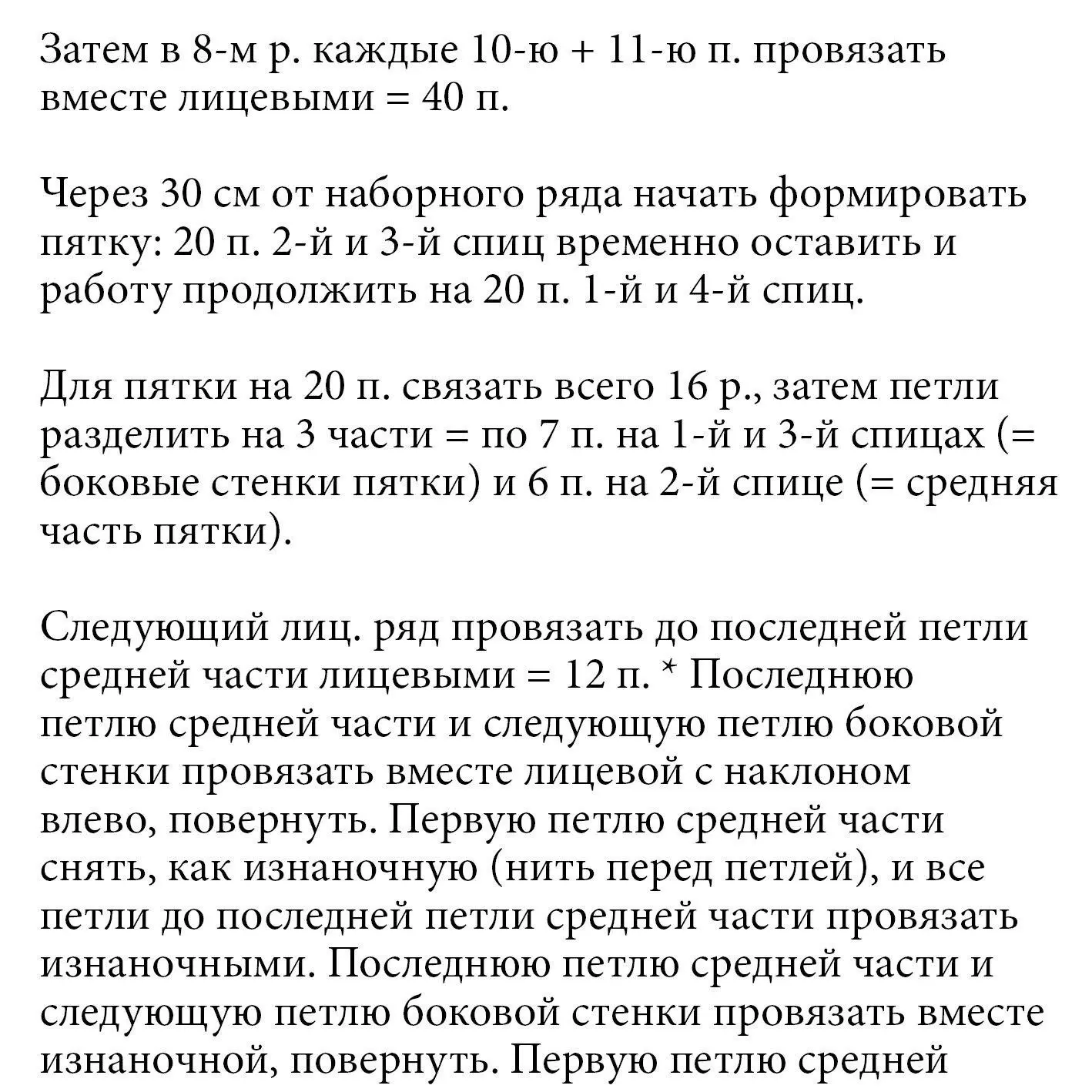 Затем в 8-м р. каждые 10-ю + 11-ю п. провязать вместе лицевыми = 40 п.

Через 30 см от наборного ряда начать формировать пятку: 20 п. 2-й и 3-й спиц временно оставить и работу продолжить на 20 п. 1-й и 4-й спиц.

Для пятки на 20 п. связать всего 16 р., затем петли разделить на 3 части = по 7 п. на 1-й и 3-й спицах (= боковые стенки пятки) и 6 п. на 2-й спице (= средняя часть пятки).

Следующий лиц. ряд провязать до последней петли средней части лицевыми = 12 п. * Последнюю петлю средней части и следующую петлю боковой стенки провязать вместе лицевой с наклоном влево, повернуть. Первую петлю средней части снять, как изнаночную (нить перед петлей), и все петли до последней петли средней части провязать изнаночными. Последнюю петлю средней части и следующую петлю боковой стенки провязать вместе изнаночной, повернуть. Первую петлю средней